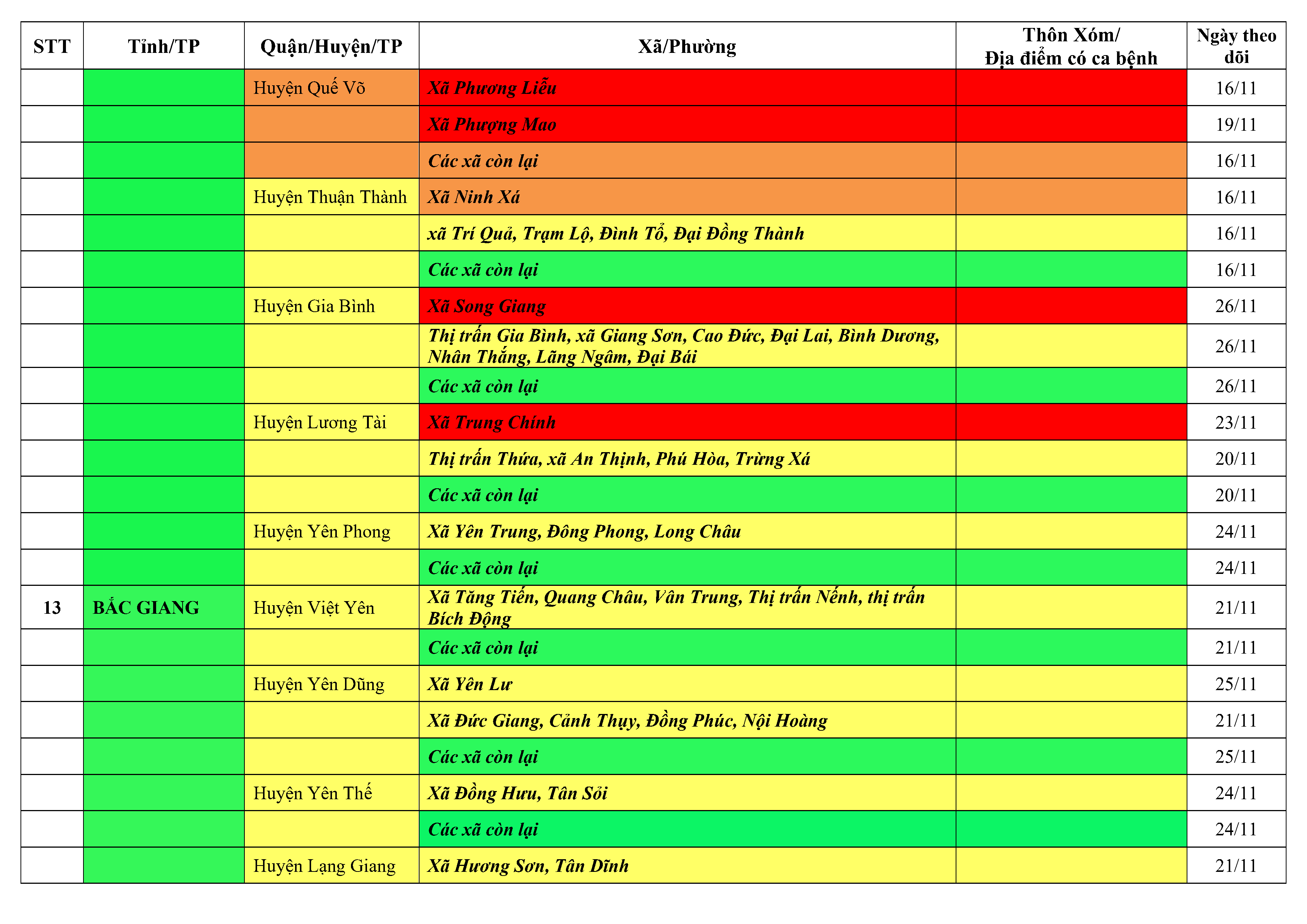 | STT | Tỉnh/TP | Quận/Huyện/TP | Xã/Phường | Thôn Xóm/ Địa điểm có ca bệnh | Ngày theo dõi |
|---|---|---|---|---|---|
| | | Huyện Quế Võ | Xã Phương Liễu | | 16/11 |
| | | | Xã Phượng Mao | | 19/11 |
| | | | Các xã còn lại | | 16/11 |
| | | Huyện Thuận Thành | Xã Ninh Xá | | 16/11 |
| | | | xã Trí Quả, Trạm Lộ, Đình Tổ, Đại Đồng Thành | | 16/11 |
| | | | Các xã còn lại | | 16/11 |
| | | Huyện Gia Bình | Xã Song Giang | | 26/11 |
| | | | Thị trấn Gia Bình, xã Giang Sơn, Cao Đức, Đại Lai, Bình Dương, Nhân Thắng, Lãng Ngâm, Đại Bái | | 26/11 |
| | | | Các xã còn lại | | 26/11 |
| | | Huyện Lương Tài | Xã Trung Chính | | 23/11 |
| | | | Thị trấn Thứa, xã An Thịnh, Phú Hòa, Trừng Xá | | 20/11 |
| | | | Các xã còn lại | | 20/11 |
| | | Huyện Yên Phong | Xã Yên Trung, Đông Phong, Long Châu | | 24/11 |
| | | | Các xã còn lại | | 24/11 |
| 13 | BẮC GIANG | Huyện Việt Yên | Xã Tăng Tiến, Quang Châu, Vân Trung, Thị trấn Nếnh, thị trấn Bích Động | | 21/11 |
| | | | Các xã còn lại | | 21/11 |
| | | Huyện Yên Dũng | Xã Yên Lư | | 25/11 |
| | | | Xã Đức Giang, Cảnh Thụy, Đồng Phúc, Nội Hoàng | | 21/11 |
| | | | Các xã còn lại | | 25/11 |
| | | Huyện Yên Thế | Xã Đồng Hưu, Tân Sỏi | | 24/11 |
| | | | Các xã còn lại | | 24/11 |
| | | Huyện Lạng Giang | Xã Hương Sơn, Tân Dĩnh | | 21/11 |